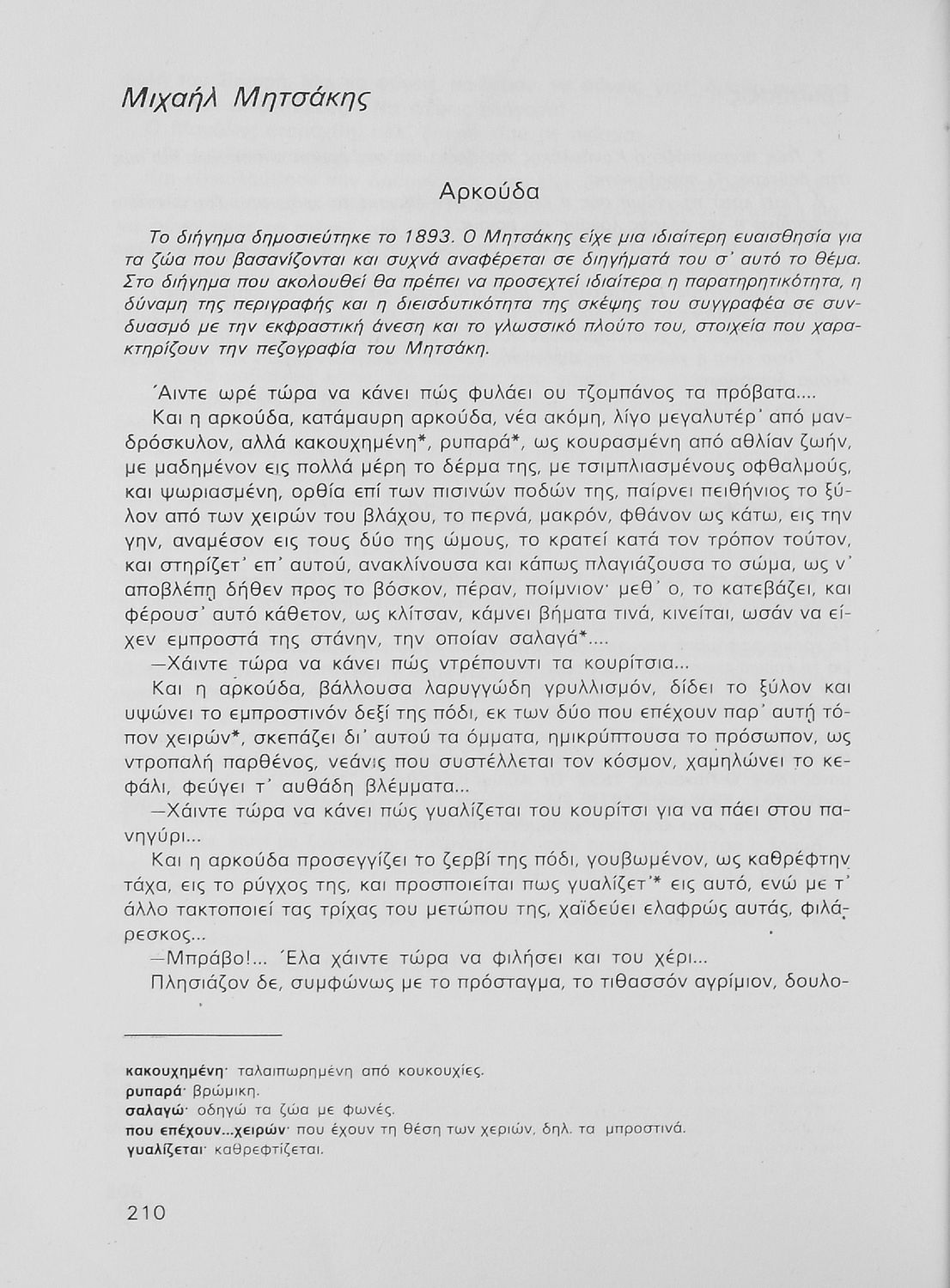 Μιχαήλ Μητσάκης

Αρκούδα

Το διήγημα δημοσιεύτηκε το 1893. Ο Μητσάκης είχε μια ιδιαίτερη ευαισθησία για τα ζώα που βασανίζονται και συχνά αναφέρεται σε διηγήματά του σ' αυτό το θέμα. Στο διήγημα που ακολουθεί θα πρέπει να προσεχτεί ιδιαίτερα η παρατηρητικότητα, η δύναμη της περιγραφής και η διεισδυτικότητα της σκέψης του συγγραφέα σε συνδυασμό με την εκφραστική άνεση και το γλωσσικό πλούτο του, στοιχεία που χαρακτηρίζουν την πεζογραφία του Μητσάκη.

Άιντε ωρέ τώρα να κάνει πώς φυλάει ου τζομπάνος τα πρόβατα....

Και η αρκούδα, κατάμαυρη αρκούδα, νέα ακόμη, λίγο μεγαλυτέρ' από μανδρόσκυλον, αλλά κακουχημένη*, ρυπαρά*, ως κουρασμένη από αθλίαν ζωήν, με μαδημένον εις πολλά μέρη το δέρμα της, με τσιμπλιασμένους οφθαλμούς, και ψωριασμένη, ορθία επί των πισινών ποδών της, παίρνει πειθήνιος το ξύλον από των χειρών του βλάχου, το περνά, μακρόν, φθάνον ως κάτω, εις την γην, αναμέσον εις τους δύο της ώμους, το κρατεί κατά τον τρόπον τούτον, και στηρίζετ' επ' αυτού, ανακλίνουσα και κάπως πλαγιάζουσα το σώμα, ως ν' αποβλέπῃ δήθεν προς το βόσκον, πέραν, ποίμνιον· μεθ' ο, το κατεβάζει, και φέρουσ' αυτό κάθετον, ως κλίτσαν, κάμνει βήματα τινά, κινείται, ωσάν να είχεν εμπροστά της στάνην, την οποίαν σαλαγά*....

—Χάιντε τώρα να κάνει πώς ντρέπουντι τα κουρίτσια...

Και η αρκούδα, βάλλουσα λαρυγγώδη γρυλλισμόν, δίδει το ξύλον και υψώνει το εμπροστινόν δεξί της πόδι, εκ των δύο που επέχουν παρ' αυτή τόπον χειρών*, σκεπάζει δι' αυτού τα όμματα, ημικρύπτουσα το πρόσωπον, ως ντροπαλή παρθένος, νεάνις που συστέλλεται τον κόσμον, χαμηλώνει το κεφάλι, φεύγει τ' αυθάδη βλέμματα...

—Χάιντε τώρα να κάνει πώς γυαλίζεται του κουρίτσι για να πάει στου πανηγύρι...

Και η αρκούδα προσεγγίζει το ζερβί της πόδι, γουβωμένον, ως καθρέφτην τάχα, εις το ρύγχος της, και προσποιείται πως γυαλίζετ'* εις αυτό, ενώ με τ' άλλο τακτοποιεί τας τρίχας του μετώπου της, χαϊδεύει ελαφρώς αυτάς, φιλάρεσκος...

—Μπράβο!... Έλα χάιντε τώρα να φιλήσει και του χέρι...

Πλησιάζον δε, συμφώνως με το πρόσταγμα, το τιθασσόν αγρίμιον, δουλο-

κακουχημένη· ταλαιπωρημένη από κουκουχίες.
ρυπαρά· βρώμικη.
σαλαγώ· οδηγώ τα ζώα με φωνές.
που επέχουν...χειρών· που έχουν τη θέση των χεριών, δηλ. τα μπροστινά.
γυαλίζεται· καθρεφτίζεται.

210